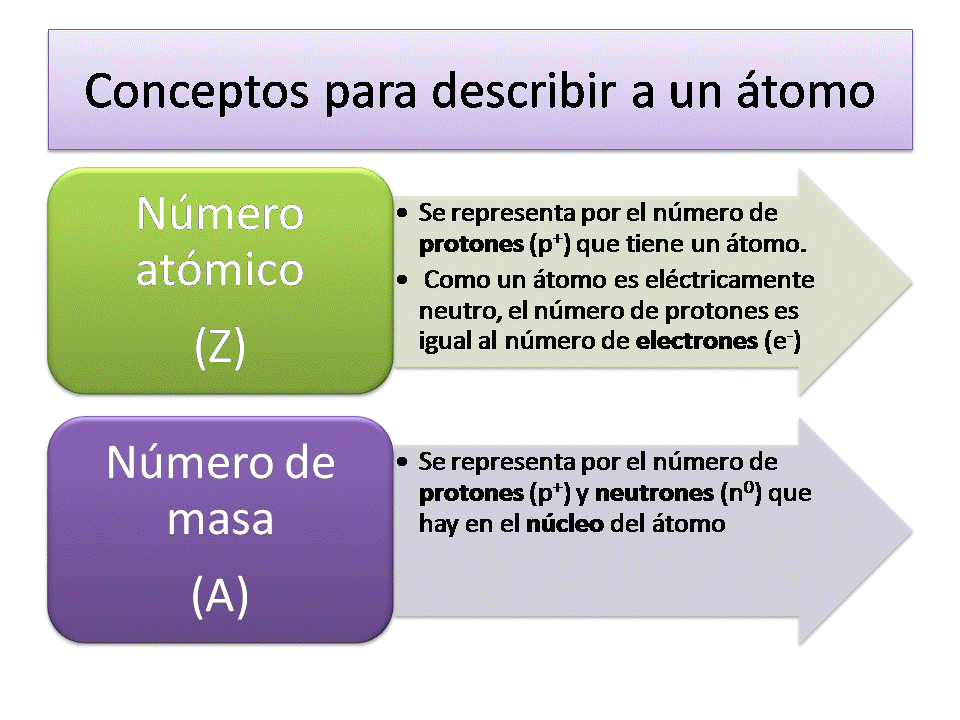 Conceptos para describir a un átomo

Número atómico

(Z)

• Se representa por el número de protones ($p^+$) que tiene un átomo.
• Como un átomo es eléctricamente neutro, el número de protones es igual al número de electrones ($e^-$)

Número de masa

(A)

• Se representa por el número de protones ($p^+$) y neutrones ($n^0$) que hay en el núcleo del átomo